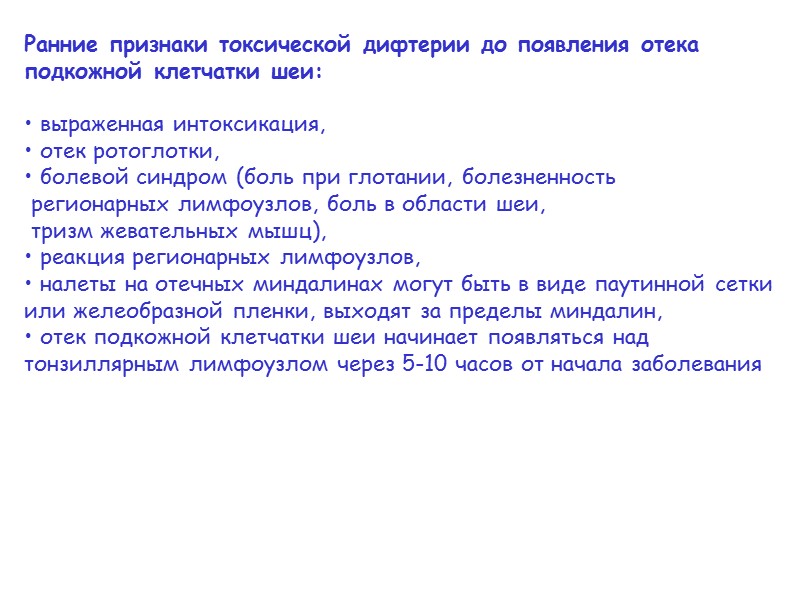 Ранние признаки токсической дифтерии до появления отека подкожной клетчатки шеи:

• выраженная интоксикация,
• отек ротоглотки,
• болевой синдром (боль при глотании, болезненность регионарных лимфоузлов, боль в области шеи, тризм жевательных мышц),
• реакция регионарных лимфоузлов,
• налеты на отечных миндалинах могут быть в виде паутинной сетки или желеобразной пленки, выходят за пределы миндалин,
• отек подкожной клетчатки шеи начинает появляться над тонзиллярным лимфоузлом через 5-10 часов от начала заболевания